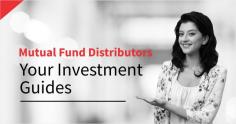 Mutual Fund Distributors

Your Investment Guides